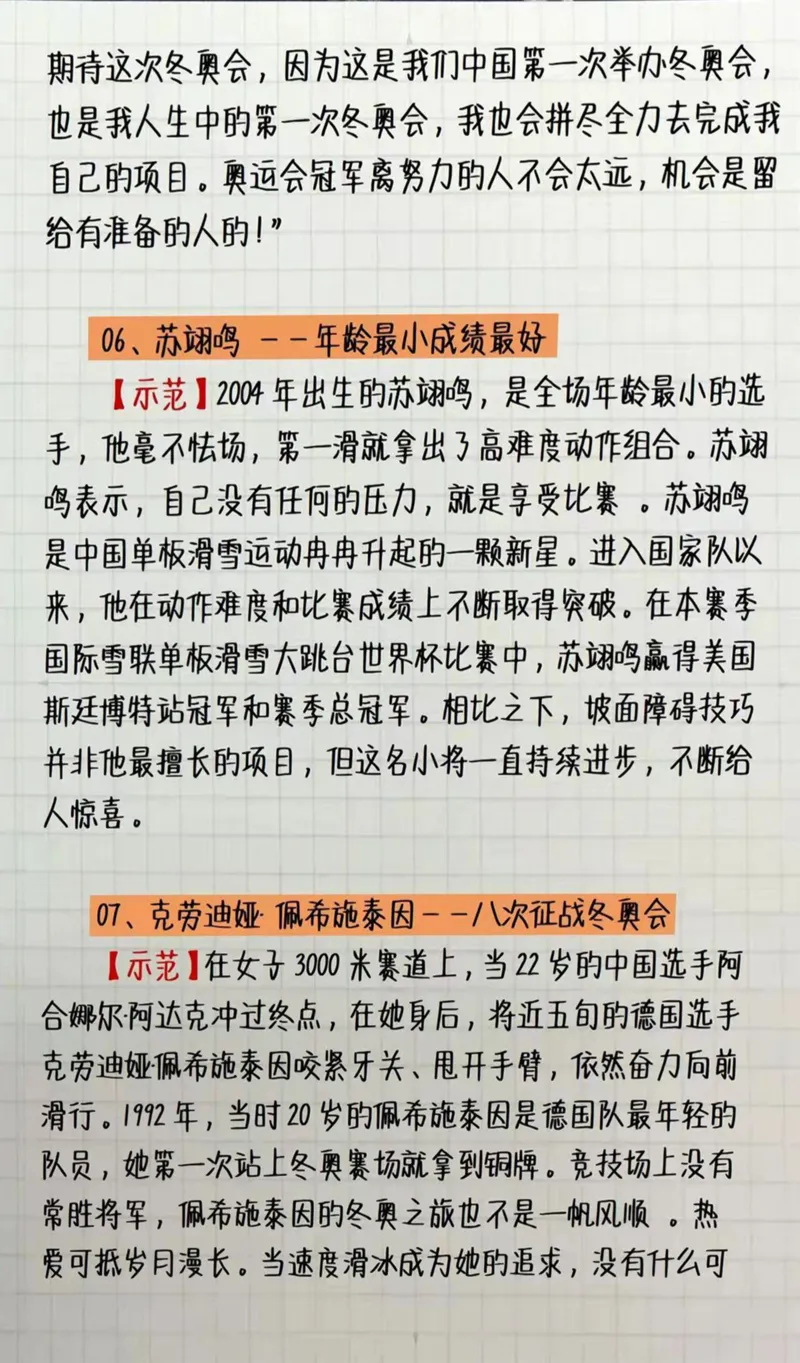 期待这次冬奥会，因为这是我们中国第一次举办冬奥会，也是我人生中的第一次冬奥会，我也会拼尽全力去完成我自己的项目。奥运会冠军离努力的人不会太远，机会是留给有准备的人的！”

06、苏翊鸣 ——年龄最小成绩最好

【示范】2004年出生的苏翊鸣，是全场年龄最小的选手，他毫不怯场，第一滑就拿出了高难度动作组合。苏翊鸣表示，自己没有任何的压力，就是享受比赛 。苏翊鸣是中国单板滑雪运动冉冉升起的一颗新星。进入国家队以来，他在动作难度和比赛成绩上不断取得突破。在本赛季国际雪联单板滑雪大跳台世界杯比赛中，苏翊鸣赢得美国斯廷博特站冠军和赛季总冠军。相比之下，坡面障碍技巧并非他最擅长的项目，但这名小将一直持续进步，不断给人惊喜。

07、克劳迪娅·佩希施泰因——八次征战冬奥会

【示范】在女子3000米赛道上，当22岁的中国选手阿合娜尔·阿达克冲过终点，在她身后，将近五旬的德国选手克劳迪娅·佩希施泰因咬紧牙关、甩开手臂，依然奋力向前滑行。1992年，当时20岁的佩希施泰因是德国队最年轻的队员，她第一次站上冬奥赛场就拿到铜牌。竞技场上没有常胜将军，佩希施泰因的冬奥之旅也不是一帆风顺 。热爱可抵岁月漫长。当速度滑冰成为她的追求，没有什么可